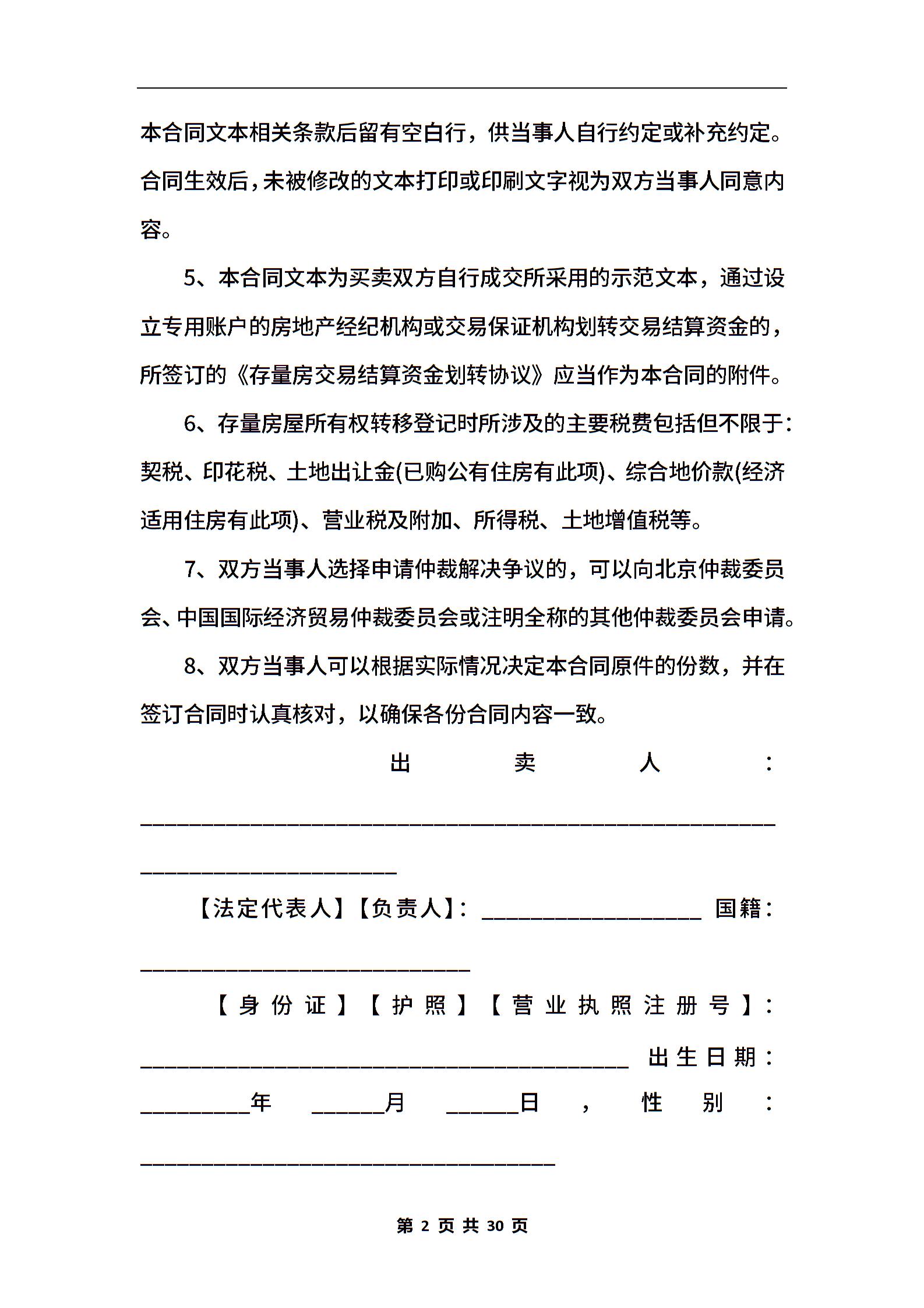 本合同文本相关条款后留有空白行，供当事人自行约定或补充约定。合同生效后，未被修改的文本打印或印刷文字视为双方当事人同意内容。

5、本合同文本为买卖双方自行成交所采用的示范文本，通过设立专用账户的房地产经纪机构或交易保证机构划转交易结算资金的，所签订的《存量房交易结算资金划转协议》应当作为本合同的附件。

6、存量房屋所有权转移登记时所涉及的主要税费包括但不限于：契税、印花税、土地出让金(已购公有住房有此项)、综合地价款(经济适用住房有此项)、营业税及附加、所得税、土地增值税等。

7、双方当事人选择申请仲裁解决争议的，可以向北京仲裁委员会、中国国际经济贸易仲裁委员会或注明全称的其他仲裁委员会申请。

8、双方当事人可以根据实际情况决定本合同原件的份数，并在签订合同时认真核对，以确保各份合同内容一致。

出卖人：________________________________________________________________________________

【法定代表人】【负责人】：____________________ 国籍：______________________________

【身份证】【护照】【营业执照注册号】：____________________________________________ 出生日期：__________年 ______月 ______日，性别：______________________________________

第 2 页 共 30 页